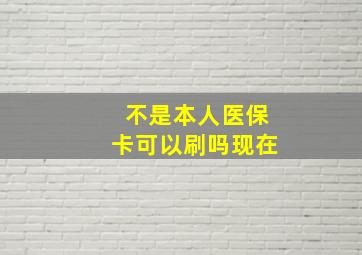 不是本人医保卡可以刷吗现在